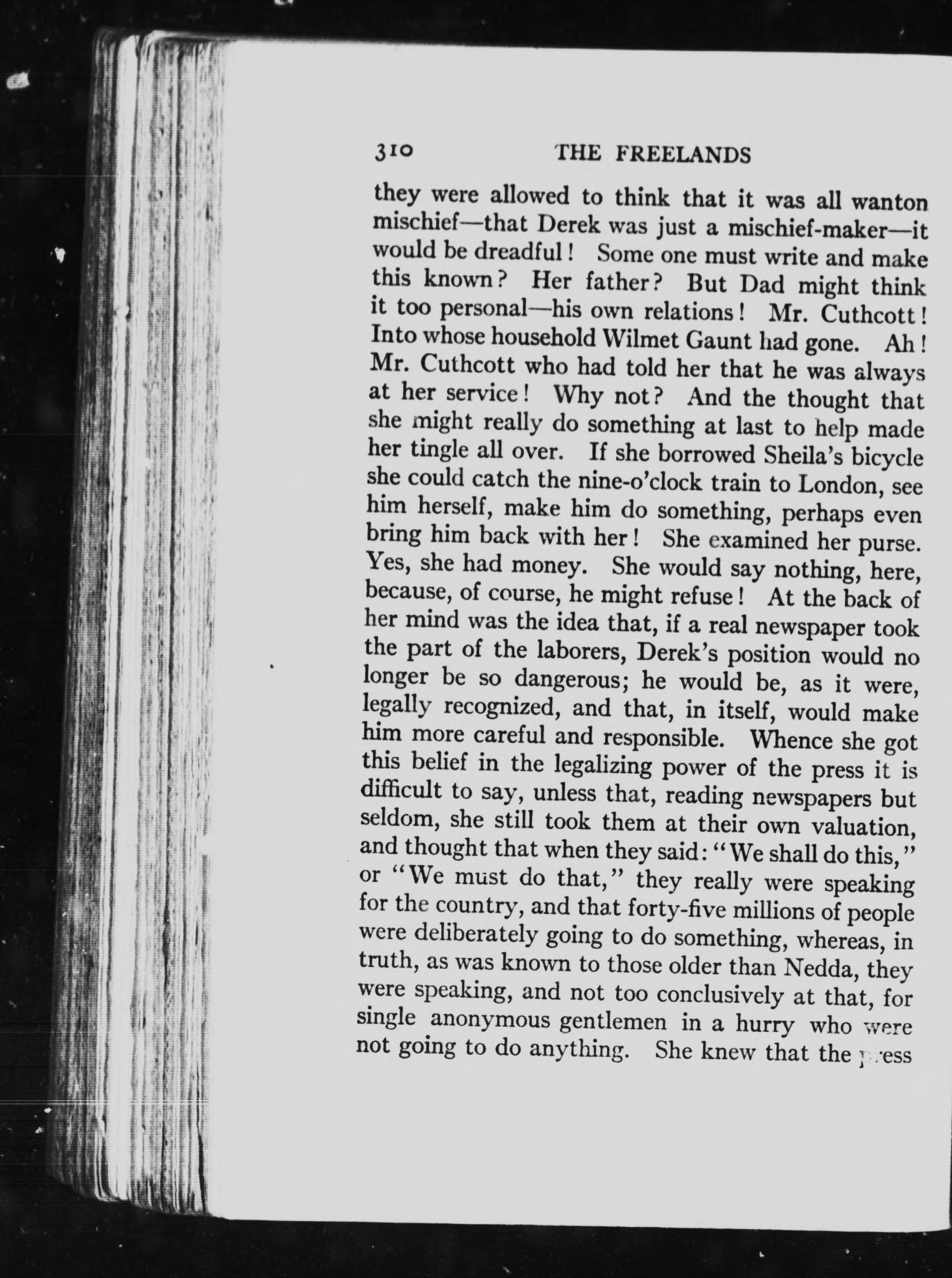 310 THE FREELANDS

they were allowed to think that it was all wanton mischief—that Derek was just a mischief-maker—it would be dreadful! Some one must write and make this known? Her father? But Dad might think it too personal—his own relations! Mr. Cuthcott! Into whose household Wilmet Gaunt had gone. Ah! Mr. Cuthcott who had told her that he was always at her service! Why not? And the thought that she might really do something at last to help made her tingle all over. If she borrowed Sheila's bicycle she could catch the nine-o'clock train to London, see him herself, make him do something, perhaps even bring him back with her! She examined her purse. Yes, she had money. She would say nothing, here, because, of course, he might refuse! At the back of her mind was the idea that, if a real newspaper took the part of the laborers, Derek's position would no longer be so dangerous; he would be, as it were, legally recognized, and that, in itself, would make him more careful and responsible. Whence she got this belief in the legalizing power of the press it is difficult to say, unless that, reading newspapers but seldom, she still took them at their own valuation, and thought that when they said: "We shall do this," or "We must do that," they really were speaking for the country, and that forty-five millions of people were deliberately going to do something, whereas, in truth, as was known to those older than Nedda, they were speaking, and not too conclusively at that, for single anonymous gentlemen in a hurry who were not going to do anything. She knew that the press